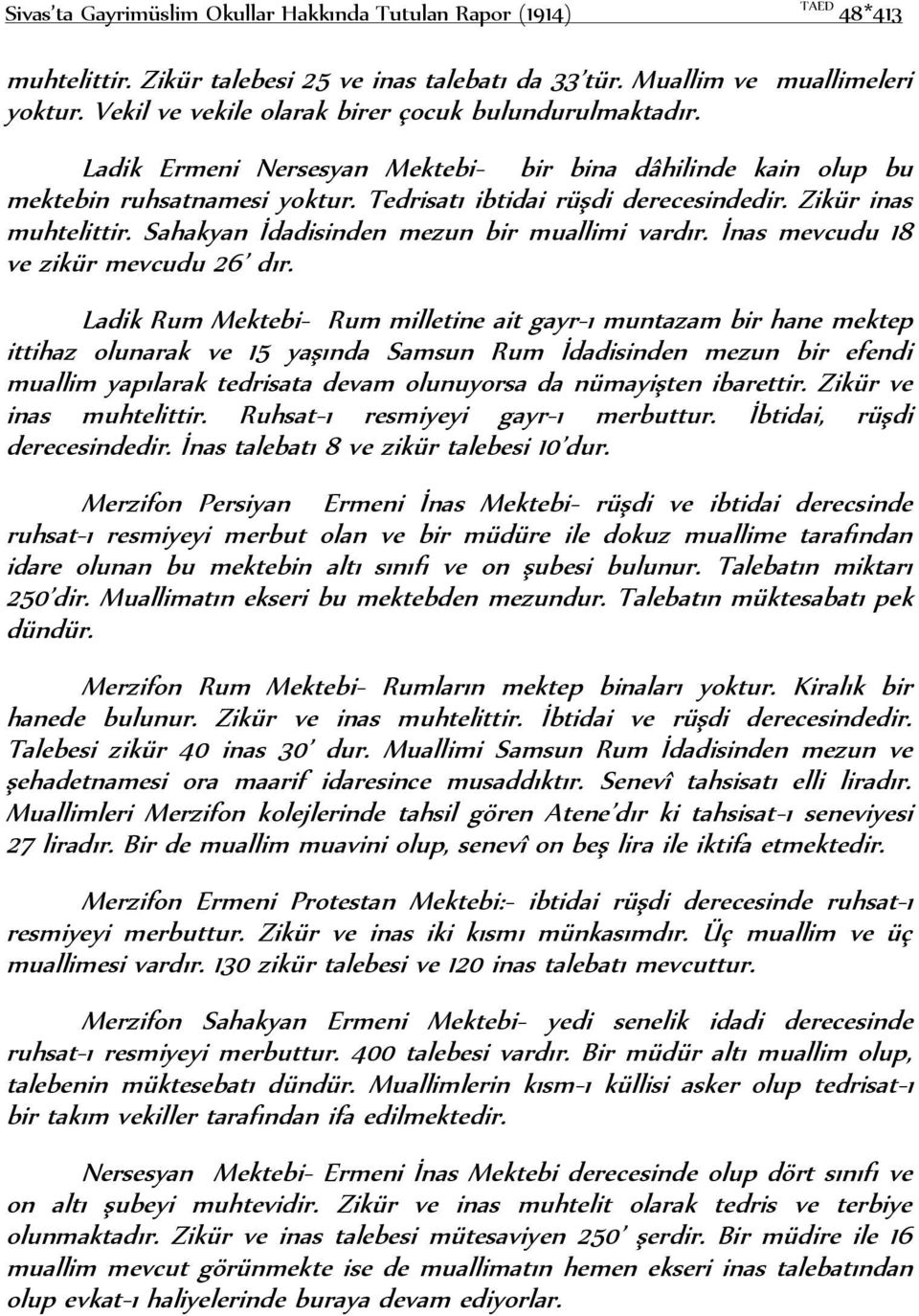 Sivas'ta Gayrimüslim Okullar Hakkında Tutulan Rapor (1914) TAED 48*413

muhtelittir. Zikür talebesi 25 ve inas talebatı da 33'tür. Muallim ve muallimeleri yoktur. Vekil ve vekile olarak birer çocuk bulundurulmaktadır.

Ladik Ermeni Nersesyan Mektebi- bir bina dâhilinde kain olup bu mektebin ruhsatnamesi yoktur. Tedrisatı ibtidai rüşdi derecesindedir. Zikür inas muhtelittir. Sahakyan İdadisinden mezun bir muallimi vardır. İnas mevcudu 18 ve zikür mevcudu 26' dır.

Ladik Rum Mektebi- Rum milletine ait gayr-ı muntazam bir hane mektep ittihaz olunarak ve 15 yaşında Samsun Rum İdadisinden mezun bir efendi muallim yapılarak tedrisata devam olunuyorsa da nümayişten ibarettir. Zikür ve inas muhtelittir. Ruhsat-ı resmiyeyi gayr-ı merbuttur. İbtidai, rüşdi derecesindedir. İnas talebatı 8 ve zikür talebesi 10'dur.

Merzifon Persiyan Ermeni İnas Mektebi- rüşdi ve ibtidai derecsinde ruhsat-ı resmiyeyi merbut olan ve bir müdüre ile dokuz muallime tarafından idare olunan bu mektebin altı sınıfı ve on şubesi bulunur. Talebatın miktarı 250'dir. Muallimatın ekseri bu mektebden mezundur. Talebatın müktesabatı pek dündür.

Merzifon Rum Mektebi- Rumların mektep binaları yoktur. Kiralık bir hanede bulunur. Zikür ve inas muhtelittir. İbtidai ve rüşdi derecesindedir. Talebesi zikür 40 inas 30' dur. Muallimi Samsun Rum İdadisinden mezun ve şehadetnamesi ora maarif idaresince musaddıktır. Senevî tahsisatı elli liradır. Muallimleri Merzifon kolejlerinde tahsil gören Atene'dır ki tahsisat-ı seneviyesi 27 liradır. Bir de muallim muavini olup, senevî on beş lira ile iktifa etmektedir.

Merzifon Ermeni Protestan Mektebi:- ibtidai rüşdi derecesinde ruhsat-ı resmiyeyi merbuttur. Zikür ve inas iki kısmı münkasımdır. Üç muallim ve üç muallimesi vardır. 130 zikür talebesi ve 120 inas talebatı mevcuttur.

Merzifon Sahakyan Ermeni Mektebi- yedi senelik idadi derecesinde ruhsat-ı resmiyeyi merbuttur. 400 talebesi vardır. Bir müdür altı muallim olup, talebenin müktesebatı dündür. Muallimlerin kısm-ı küllisi asker olup tedrisat-ı bir takım vekiller tarafından ifa edilmektedir.

Nersesyan Mektebi- Ermeni İnas Mektebi derecesinde olup dört sınıfı ve on altı şubeyi muhtevidir. Zikür ve inas muhtelit olarak tedris ve terbiye olunmaktadır. Zikür ve inas talebesi mütesaviyen 250' şerdir. Bir müdire ile 16 muallim mevcut görünmekte ise de muallimatın hemen ekseri inas talebatından olup evkat-ı haliyelerinde buraya devam ediyorlar.